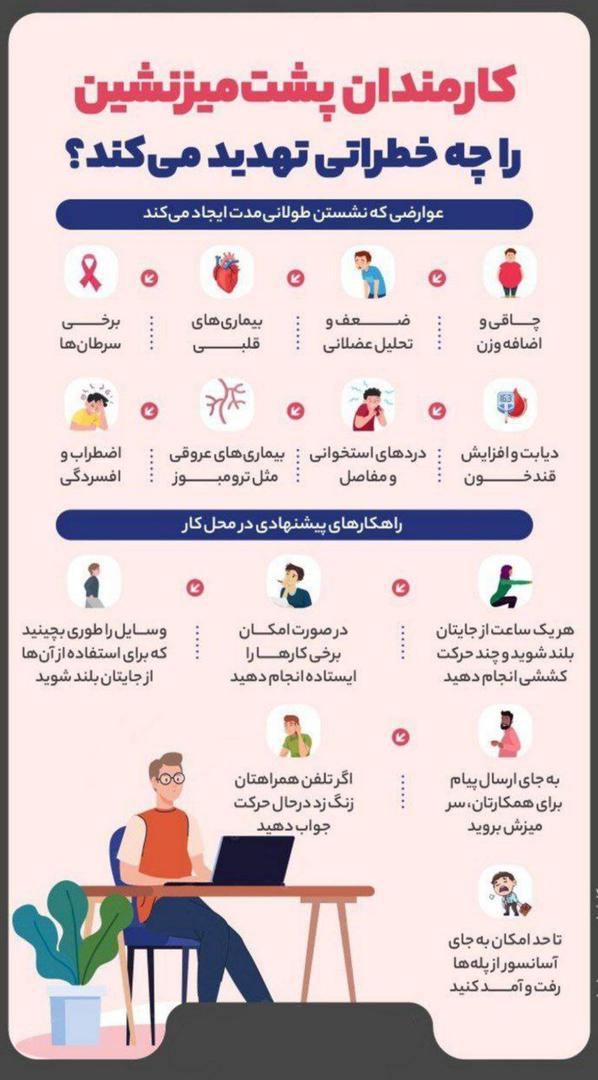 کارمندان پشت میزنشین
را چه خطراتی تهدید می‌کند؟

عوارضی که نشستن طولانی مدت ایجاد می‌کند

چاقی و اضافه وزن

ضعف و تحلیل عضلانی

بیماری‌های قلبی

برخی سرطان‌ها

دیابت و افزایش قند خون

دردهای استخوانی و مفاصل

بیماری‌های عروقی مثل ترومبوز

اضطراب و افسردگی

راهکارهای پیشنهادی در محل کار

هر یک ساعت از جایتان بلند شوید و چند حرکت کششی انجام دهید

در صورت امکان برخی کارها را ایستاده انجام دهید

وسایل را طوری بچینید که برای استفاده از آن‌ها از جایتان بلند شوید

به جای ارسال پیام برای همکارتان، سر میزش بروید

اگر تلفن همراهتان زنگ زد در حال حرکت جواب دهید

تا حد امکان به جای آسانسور از پله‌ها رفت و آمد کنید